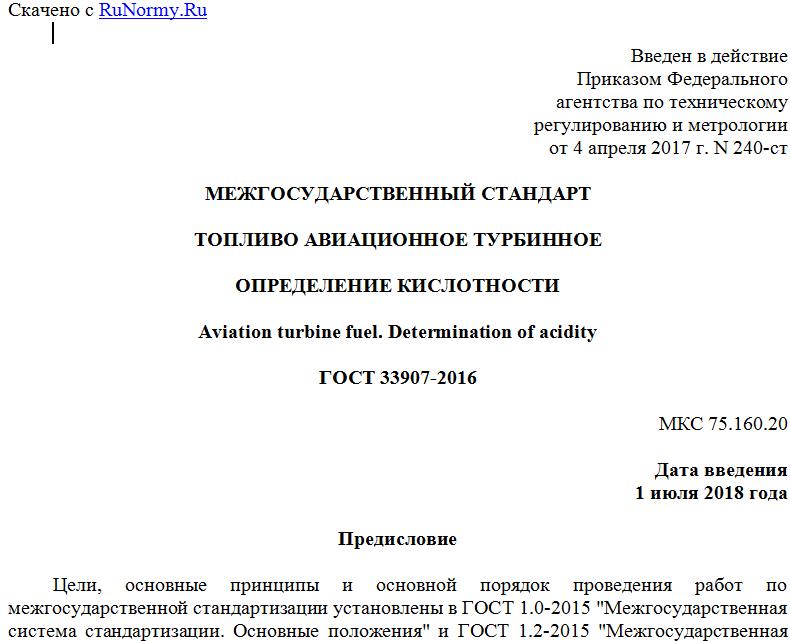 Скачено с RuNormy.Ru

Введен в действие
Приказом Федерального
агентства по техническому
регулированию и метрологии
от 4 апреля 2017 г. N 240-ст

МЕЖГОСУДАРСТВЕННЫЙ СТАНДАРТ

ТОПЛИВО АВИАЦИОННОЕ ТУРБИННОЕ

ОПРЕДЕЛЕНИЕ КИСЛОТНОСТИ

Aviation turbine fuel. Determination of acidity

ГОСТ 33907-2016

МКС 75.160.20

Дата введения
1 июля 2018 года

Предисловие

Цели, основные принципы и основной порядок проведения работ по межгосударственной стандартизации установлены в ГОСТ 1.0-2015 "Межгосударственная система стандартизации. Основные положения" и ГОСТ 1.2-2015 "Межгосударственная